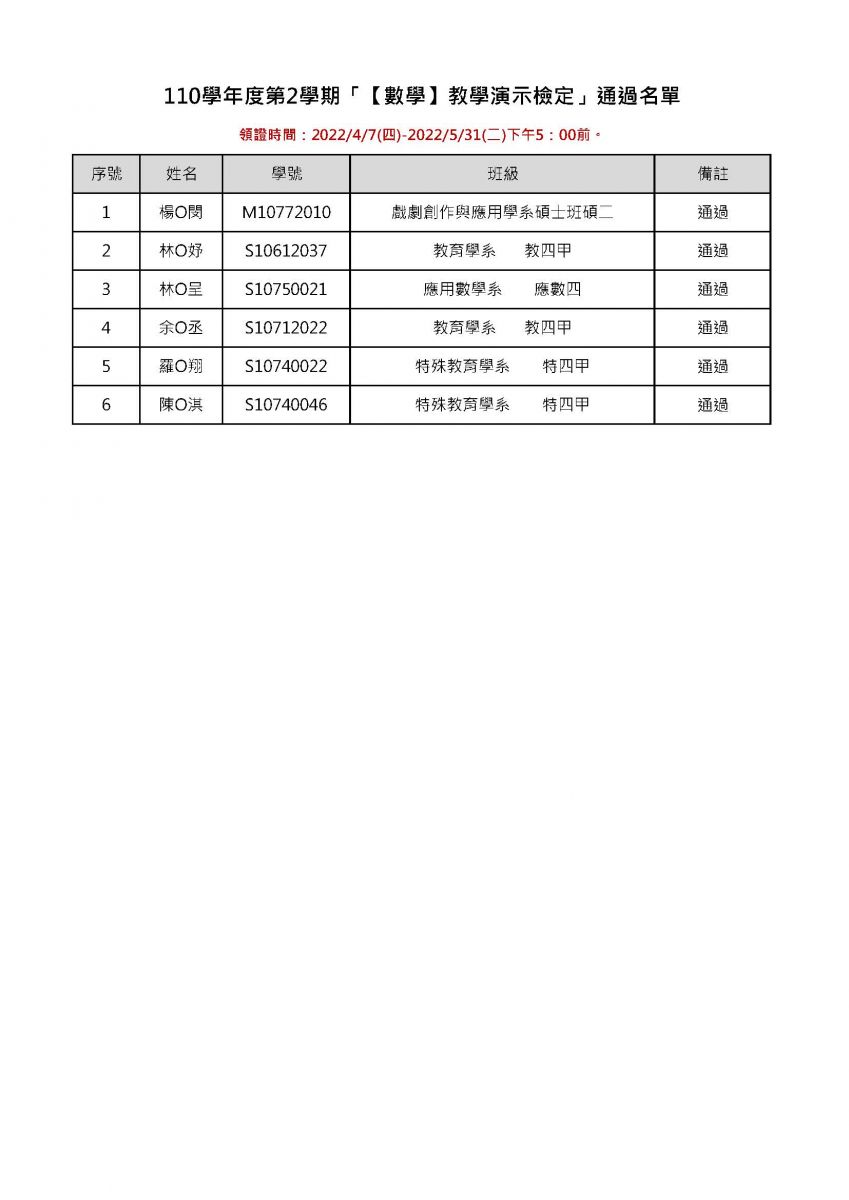 110學年度第2學期「【數學】教學演示檢定」通過名單

領證時間：2022/4/7(四)-2022/5/31(二)下午5：00前。

| 序號 | 姓名 | 學號 | 班級 | 備註 |
|---|---|---|---|---|
| 1 | 楊O閔 | M10772010 | 戲劇創作與應用學系碩士班碩二 | 通過 |
| 2 | 林O妤 | S10612037 | 教育學系　教四甲 | 通過 |
| 3 | 林O呈 | S10750021 | 應用數學系　應數四 | 通過 |
| 4 | 余O丞 | S10712022 | 教育學系　教四甲 | 通過 |
| 5 | 羅O翔 | S10740022 | 特殊教育學系　特四甲 | 通過 |
| 6 | 陳O淇 | S10740046 | 特殊教育學系　特四甲 | 通過 |